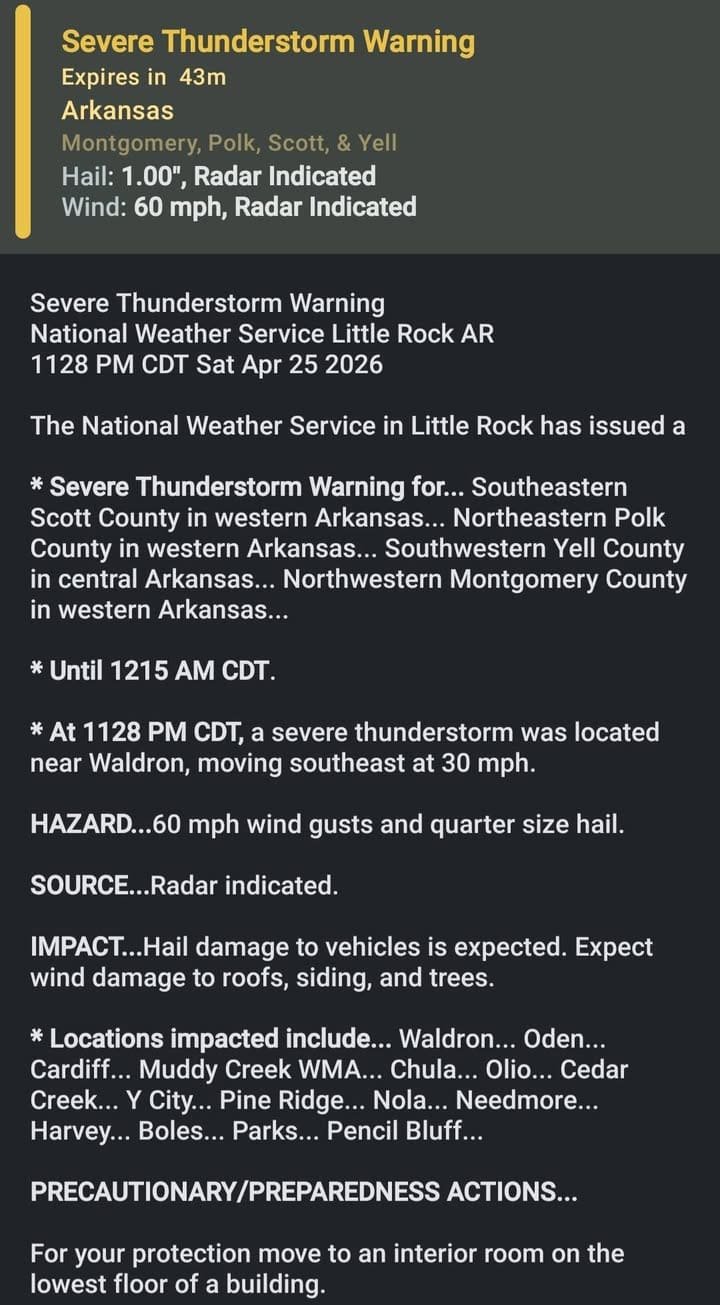 Severe Thunderstorm Warning
Expires in 43m
Arkansas
Montgomery, Polk, Scott, & Yell
Hail: 1.00", Radar Indicated
Wind: 60 mph, Radar Indicated

Severe Thunderstorm Warning
National Weather Service Little Rock AR
1128 PM CDT Sat Apr 25 2026

The National Weather Service in Little Rock has issued a

* Severe Thunderstorm Warning for... Southeastern Scott County in western Arkansas... Northeastern Polk County in western Arkansas... Southwestern Yell County in central Arkansas... Northwestern Montgomery County in western Arkansas...

* Until 1215 AM CDT.

* At 1128 PM CDT, a severe thunderstorm was located near Waldron, moving southeast at 30 mph.

HAZARD...60 mph wind gusts and quarter size hail.

SOURCE...Radar indicated.

IMPACT...Hail damage to vehicles is expected. Expect wind damage to roofs, siding, and trees.

* Locations impacted include... Waldron... Oden... Cardiff... Muddy Creek WMA... Chula... Olio... Cedar Creek... Y City... Pine Ridge... Nola... Needmore... Harvey... Boles... Parks... Pencil Bluff...

PRECAUTIONARY/PREPAREDNESS ACTIONS...

For your protection move to an interior room on the lowest floor of a building.